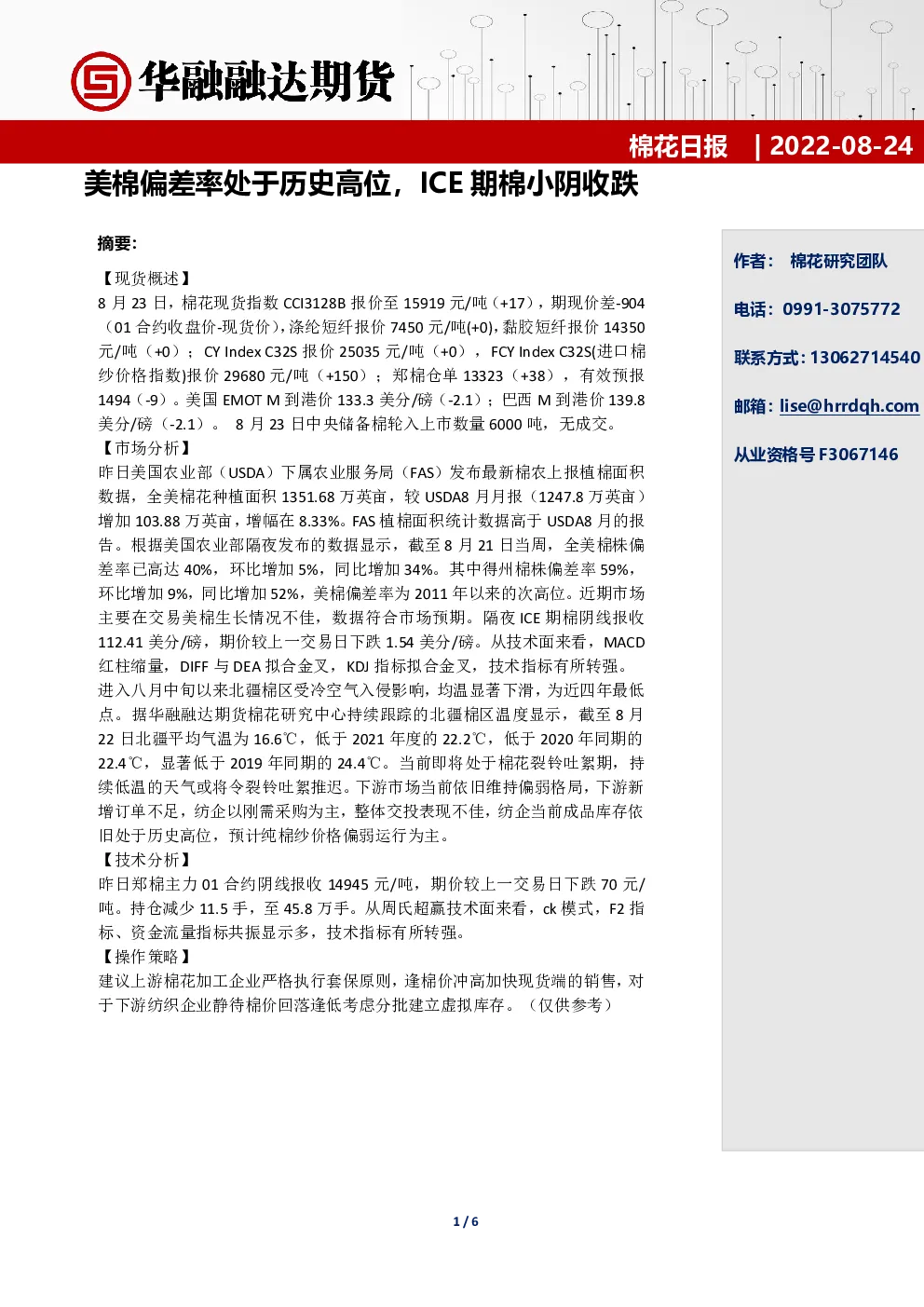 华融融达期货

棉花日报 | 2022-08-24

美棉偏差率处于历史高位，ICE 期棉小阴收跌

摘要:

【现货概述】
8 月 23 日，棉花现货指数 CCI3128B 报价至 15919 元/吨（+17），期现价差-904（01 合约收盘价-现货价），涤纶短纤报价 7450 元/吨(+0)，黏胶短纤报价 14350 元/吨（+0）；CY Index C32S 报价 25035 元/吨（+0），FCY Index C32S(进口棉纱价格指数)报价 29680 元/吨（+150）；郑棉仓单 13323（+38），有效预报 1494（-9）。美国 EMOT M 到港价 133.3 美分/磅（-2.1）；巴西 M 到港价 139.8 美分/磅（-2.1）。 8 月 23 日中央储备棉轮入上市数量 6000 吨，无成交。
【市场分析】
昨日美国农业部（USDA）下属农业服务局（FAS）发布最新棉农上报植棉面积数据，全美棉花种植面积 1351.68 万英亩，较 USDA8 月月报（1247.8 万英亩）增加 103.88 万英亩，增幅在 8.33%。FAS 植棉面积统计数据高于 USDA8 月的报告。根据美国农业部隔夜发布的数据显示，截至 8 月 21 日当周，全美棉株偏差率已高达 40%，环比增加 5%，同比增加 34%。其中得州棉株偏差率 59%，环比增加 9%，同比增加 52%，美棉偏差率为 2011 年以来的次高位。近期市场主要在交易美棉生长情况不佳，数据符合市场预期。隔夜 ICE 期棉阴线报收 112.41 美分/磅，期价较上一交易日下跌 1.54 美分/磅。从技术面来看，MACD 红柱缩量，DIFF 与 DEA 拟合金叉，KDJ 指标拟合金叉，技术指标有所转强。
进入八月中旬以来北疆棉区受冷空气入侵影响，均温显著下滑，为近四年最低点。据华融融达期货棉花研究中心持续跟踪的北疆棉区温度显示，截至 8 月 22 日北疆平均气温为 16.6℃，低于 2021 年度的 22.2℃，低于 2020 年同期的 22.4℃，显著低于 2019 年同期的 24.4℃。当前即将处于棉花裂铃吐絮期，持续低温的天气或将令裂铃吐絮推迟。下游市场当前依旧维持偏弱格局，下游新增订单不足，纺企以刚需采购为主，整体交投表现不佳，纺企当前成品库存依旧处于历史高位，预计纯棉纱价格偏弱运行为主。
【技术分析】
昨日郑棉主力 01 合约阴线报收 14945 元/吨，期价较上一交易日下跌 70 元/吨。持仓减少 11.5 手，至 45.8 万手。从周氏超赢技术面来看，ck 模式，F2 指标、资金流量指标共振显示多，技术指标有所转强。
【操作策略】
建议上游棉花加工企业严格执行套保原则，逢棉价冲高加快现货端的销售，对于下游纺织企业静待棉价回落逢低考虑分批建立虚拟库存。（仅供参考）

作者： 棉花研究团队

电话：0991-3075772

联系方式：13062714540

邮箱：lise@hrrdqh.com

从业资格号 F3067146

1 / 6